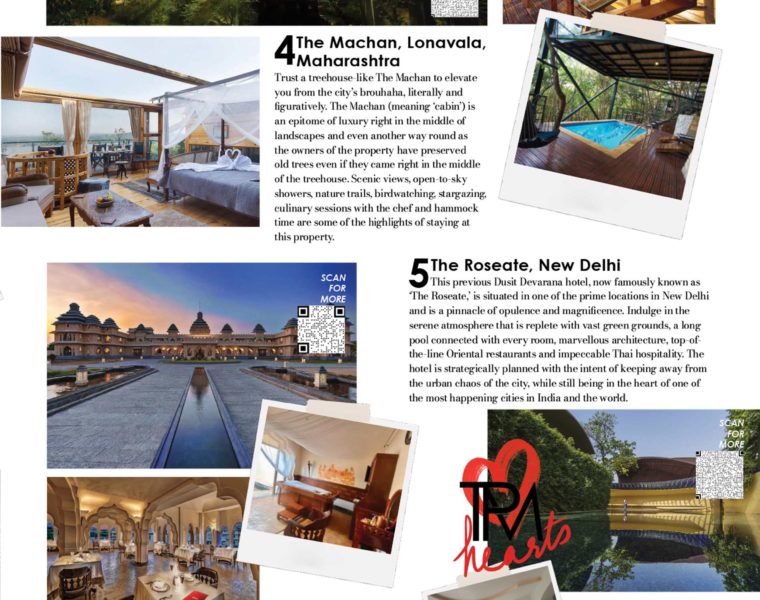 4 The Machan, Lonavala, Maharashtra
Trust a treehouse-like The Machan to elevate you from the city's brouhaha, literally and figuratively. The Machan (meaning 'cabin') is an epitome of luxury right in the middle of landscapes and even another way round as the owners of the property have preserved old trees even if they came right in the middle of the treehouse. Scenic views, open-to-sky showers, nature trails, birdwatching, stargazing, culinary sessions with the chef and hammock time are some of the highlights of staying at this property.

SCAN FOR MORE

5 The Roseate, New Delhi
This previous Dusit Devarana hotel, now famously known as 'The Roseate,' is situated in one of the prime locations in New Delhi and is a pinnacle of opulence and magnificence. Indulge in the serene atmosphere that is replete with vast green grounds, a long pool connected with every room, marvellous architecture, top-of-the-line Oriental restaurants and impeccable Thai hospitality. The hotel is strategically planned with the intent of keeping away from the urban chaos of the city, while still being in the heart of one of the most happening cities in India and the world.

SCAN FOR MORE

TPM hearts